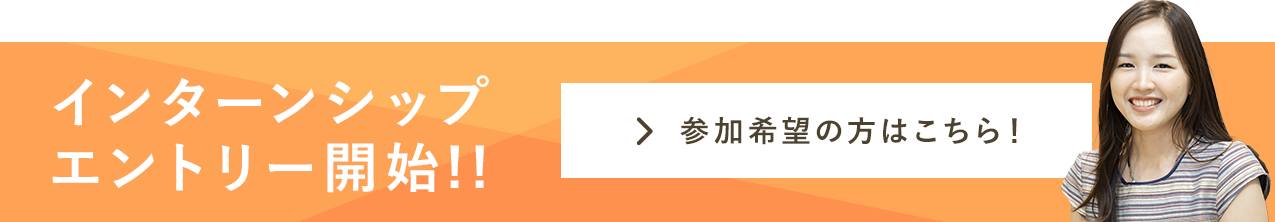 インターンシップ
エントリー開始!!

参加希望の方はこちら!